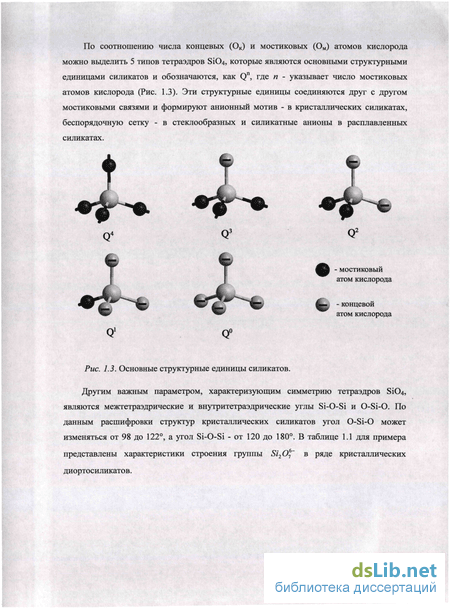 По соотношению числа концевых ($O_к$) и мостиковых ($O_м$) атомов кислорода можно выделить 5 типов тетраэдров $SiO_4$, которые являются основными структурными единицами силикатов и обозначаются, как $Q^n$, где $n$ - указывает число мостиковых атомов кислорода (Рис. 1.3). Эти структурные единицы соединяются друг с другом мостиковыми связями и формируют анионный мотив - в кристаллических силикатах, беспорядочную сетку - в стеклообразных и силикатные анионы в расплавленных силикатах.

$Q^4$

$Q^3$

$Q^2$

$Q^1$

$Q^0$

- мостиковый атом кислорода

- концевой атом кислорода

Рис. 1.3. Основные структурные единицы силикатов.

Другим важным параметром, характеризующим симметрию тетраэдров $SiO_4$, являются межтетраэдрические и внутритетраэдрические углы Si-O-Si и O-Si-O. По данным расшифровки структур кристаллических силикатов угол O-Si-O может изменяться от 98 до 122°, а угол Si-O-Si - от 120 до 180°. В таблице 1.1 для примера представлены характеристики строения группы $Si_2O_7^{6-}$ в ряде кристаллических диортосиликатов.

dsLib.net
библиотека диссертаций